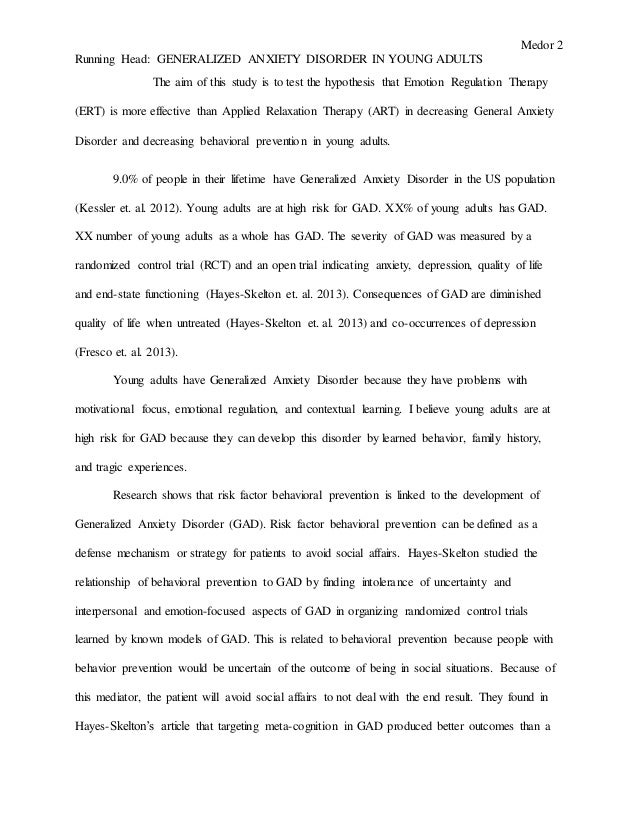 Medor 2

Running Head: GENERALIZED ANXIETY DISORDER IN YOUNG ADULTS

The aim of this study is to test the hypothesis that Emotion Regulation Therapy (ERT) is more effective than Applied Relaxation Therapy (ART) in decreasing General Anxiety Disorder and decreasing behavioral prevention in young adults.

9.0% of people in their lifetime have Generalized Anxiety Disorder in the US population (Kessler et. al. 2012). Young adults are at high risk for GAD. XX% of young adults has GAD. XX number of young adults as a whole has GAD. The severity of GAD was measured by a randomized control trial (RCT) and an open trial indicating anxiety, depression, quality of life and end-state functioning (Hayes-Skelton et. al. 2013). Consequences of GAD are diminished quality of life when untreated (Hayes-Skelton et. al. 2013) and co-occurrences of depression (Fresco et. al. 2013).

Young adults have Generalized Anxiety Disorder because they have problems with motivational focus, emotional regulation, and contextual learning. I believe young adults are at high risk for GAD because they can develop this disorder by learned behavior, family history, and tragic experiences.

Research shows that risk factor behavioral prevention is linked to the development of Generalized Anxiety Disorder (GAD). Risk factor behavioral prevention can be defined as a defense mechanism or strategy for patients to avoid social affairs. Hayes-Skelton studied the relationship of behavioral prevention to GAD by finding intolerance of uncertainty and interpersonal and emotion-focused aspects of GAD in organizing randomized control trials learned by known models of GAD. This is related to behavioral prevention because people with behavior prevention would be uncertain of the outcome of being in social situations. Because of this mediator, the patient will avoid social affairs to not deal with the end result. They found in Hayes-Skelton's article that targeting meta-cognition in GAD produced better outcomes than a